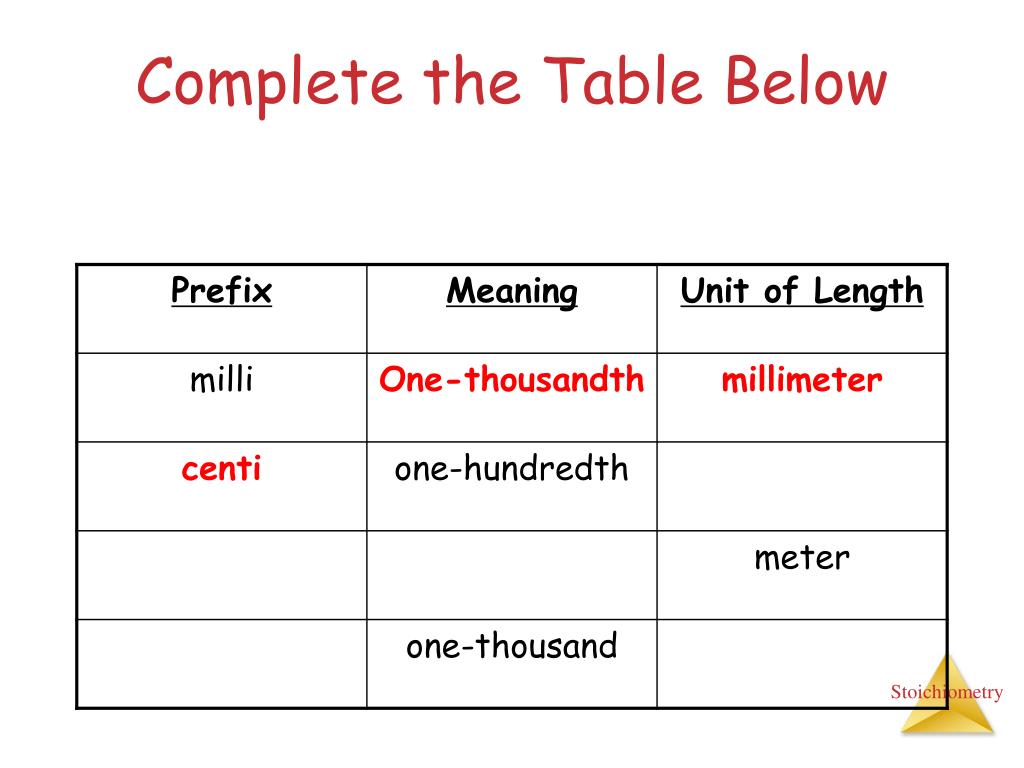 Complete the Table Below

| Prefix | Meaning | Unit of Length |
|---|---|---|
| milli | One-thousandth | millimeter |
| centi | one-hundredth | |
| | | meter |
| | one-thousand | |

Stoichiometry